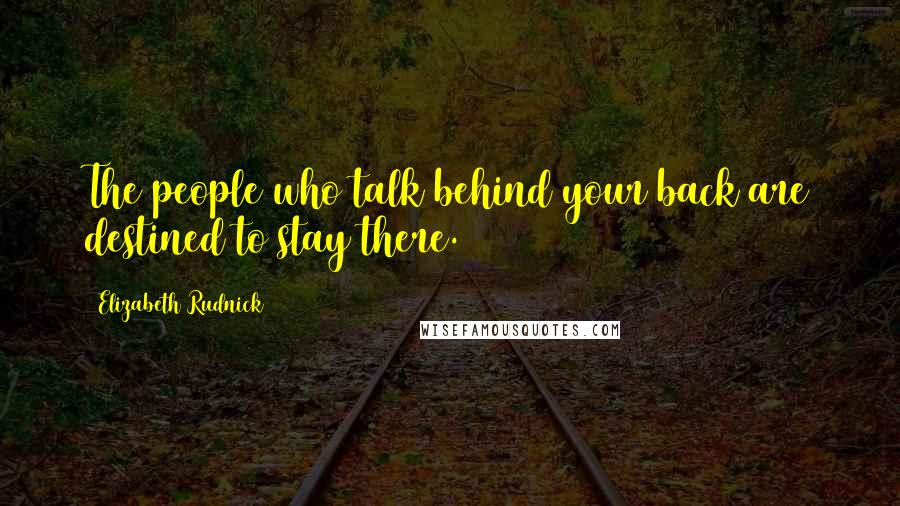 The people who talk behind your back are destined to stay there.

Elizabeth Rudnick

WISEFAMOUSQUOTES.COM